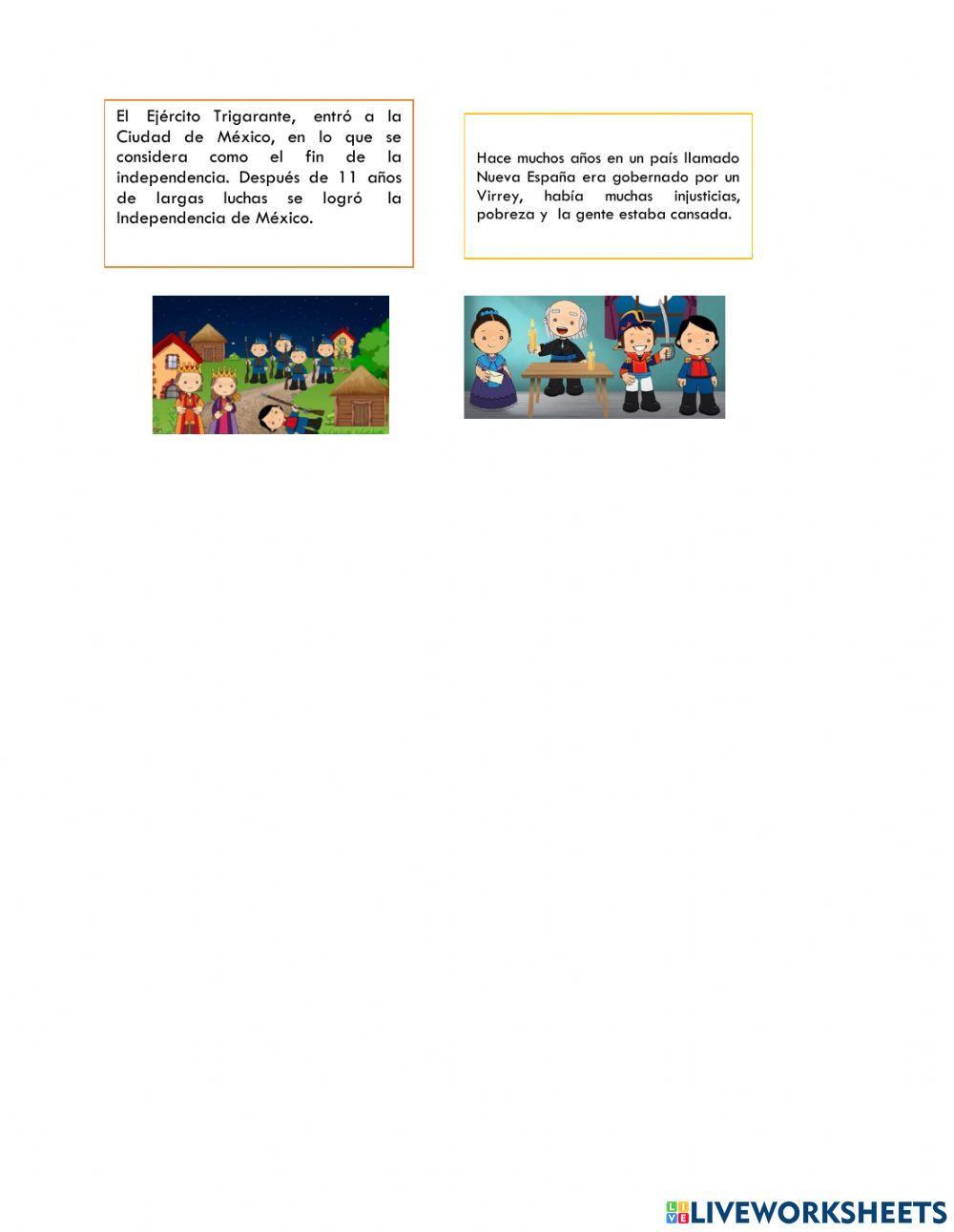 El Ejército Trigarante, entró a la Ciudad de México, en lo que se considera como el fin de la independencia. Después de 11 años de largas luchas se logró la Independencia de México.

Hace muchos años en un país llamado Nueva España era gobernado por un Virrey, había muchas injusticias, pobreza y la gente estaba cansada.

LIVEWORKSHEETS